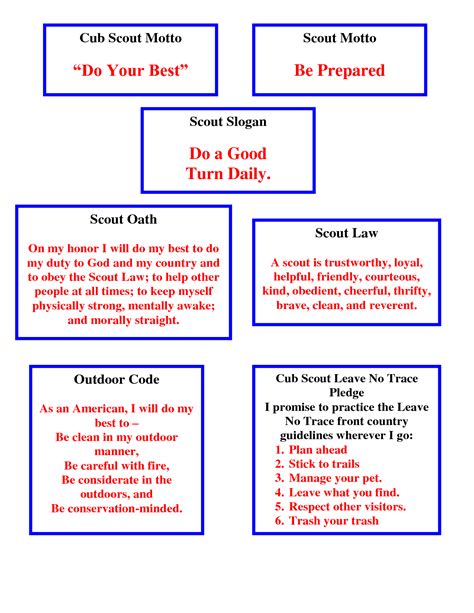 Cub Scout Motto

“Do Your Best”

Scout Motto

Be Prepared

Scout Slogan

Do a Good Turn Daily.

Scout Oath

On my honor I will do my best to do my duty to God and my country and to obey the Scout Law; to help other people at all times; to keep myself physically strong, mentally awake; and morally straight.

Scout Law

A scout is trustworthy, loyal, helpful, friendly, courteous, kind, obedient, cheerful, thrifty, brave, clean, and reverent.

Outdoor Code

As an American, I will do my best to –
Be clean in my outdoor manner,
Be careful with fire,
Be considerate in the outdoors, and
Be conservation-minded.

Cub Scout Leave No Trace Pledge
I promise to practice the Leave No Trace front country guidelines wherever I go:
1. Plan ahead
2. Stick to trails
3. Manage your pet.
4. Leave what you find.
5. Respect other visitors.
6. Trash your trash